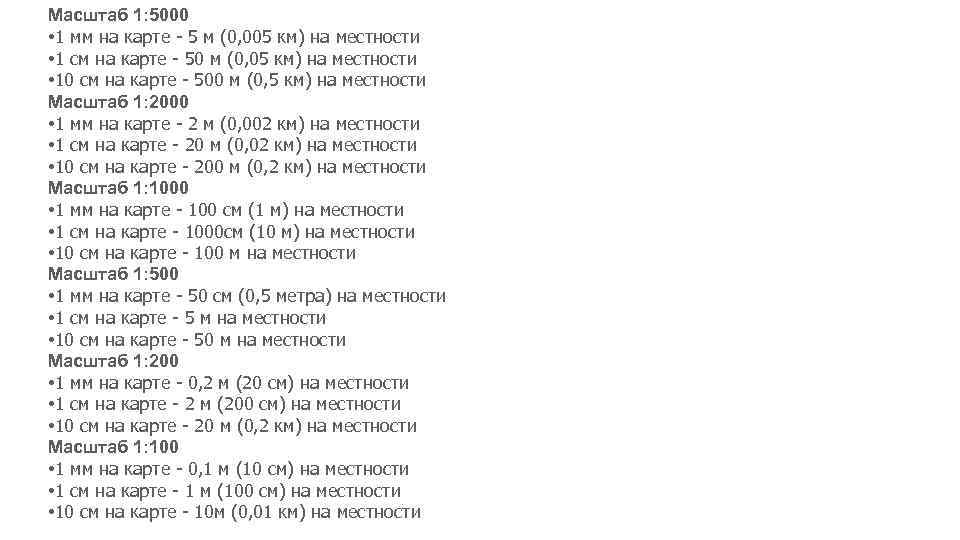 Масштаб 1:5000
•1 мм на карте - 5 м (0,005 км) на местности
•1 см на карте - 50 м (0,05 км) на местности
•10 см на карте - 500 м (0,5 км) на местности
Масштаб 1:2000
•1 мм на карте - 2 м (0,002 км) на местности
•1 см на карте - 20 м (0,02 км) на местности
•10 см на карте - 200 м (0,2 км) на местности
Масштаб 1:1000
•1 мм на карте - 100 см (1 м) на местности
•1 см на карте - 1000см (10 м) на местности
•10 см на карте - 100 м на местности
Масштаб 1:500
•1 мм на карте - 50 см (0,5 метра) на местности
•1 см на карте - 5 м на местности
•10 см на карте - 50 м на местности
Масштаб 1:200
•1 мм на карте - 0,2 м (20 см) на местности
•1 см на карте - 2 м (200 см) на местности
•10 см на карте - 20 м (0,2 км) на местности
Масштаб 1:100
•1 мм на карте - 0,1 м (10 см) на местности
•1 см на карте - 1 м (100 см) на местности
•10 см на карте - 10м (0,01 км) на местности